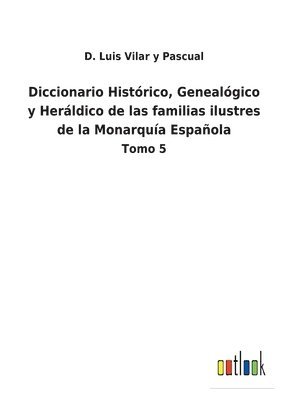 D. Luis Vilar y Pascual

Diccionario Histórico, Genealógico y Heráldico de las familias ilustres de la Monarquía Española

Tomo 5

outlook